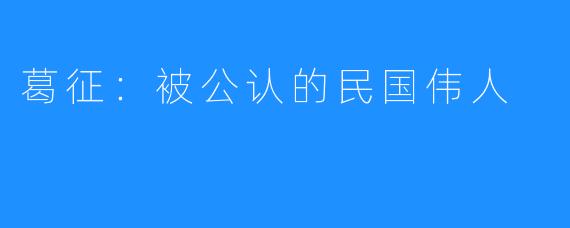 葛征：被公认的民国伟人